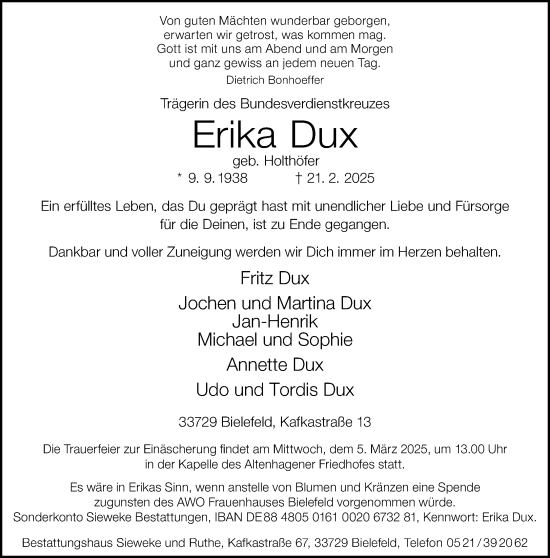 Von guten Mächten wunderbar geborgen,
erwarten wir getrost, was kommen mag.
Gott ist mit uns am Abend und am Morgen
und ganz gewiss an jedem neuen Tag.
Dietrich Bonhoeffer

Trägerin des Bundesverdienstkreuzes

Erika Dux

geb. Holthöfer

* 9. 9. 1938 † 21. 2. 2025

Ein erfülltes Leben, das Du geprägt hast mit unendlicher Liebe und Fürsorge für die Deinen, ist zu Ende gegangen.

Dankbar und voller Zuneigung werden wir Dich immer im Herzen behalten.

Fritz Dux

Jochen und Martina Dux
Jan-Henrik
Michael und Sophie

Annette Dux

Udo und Tordis Dux

33729 Bielefeld, Kafkastraße 13

Die Trauerfeier zur Einäscherung findet am Mittwoch, dem 5. März 2025, um 13.00 Uhr in der Kapelle des Altenhagener Friedhofes statt.

Es wäre in Erikas Sinn, wenn anstelle von Blumen und Kränzen eine Spende zugunsten des AWO Frauenhauses Bielefeld vorgenommen würde.
Sonderkonto Sieweke Bestattungen, IBAN DE88 4805 0161 0020 6732 81, Kennwort: Erika Dux.

Bestattungshaus Sieweke und Ruthe, Kafkastraße 67, 33729 Bielefeld, Telefon 05 21 / 39 20 62